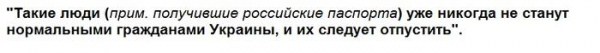 "Такие люди (прим. получившие российские паспорта) уже никогда не станут нормальными гражданами Украины, и их следует отпустить".